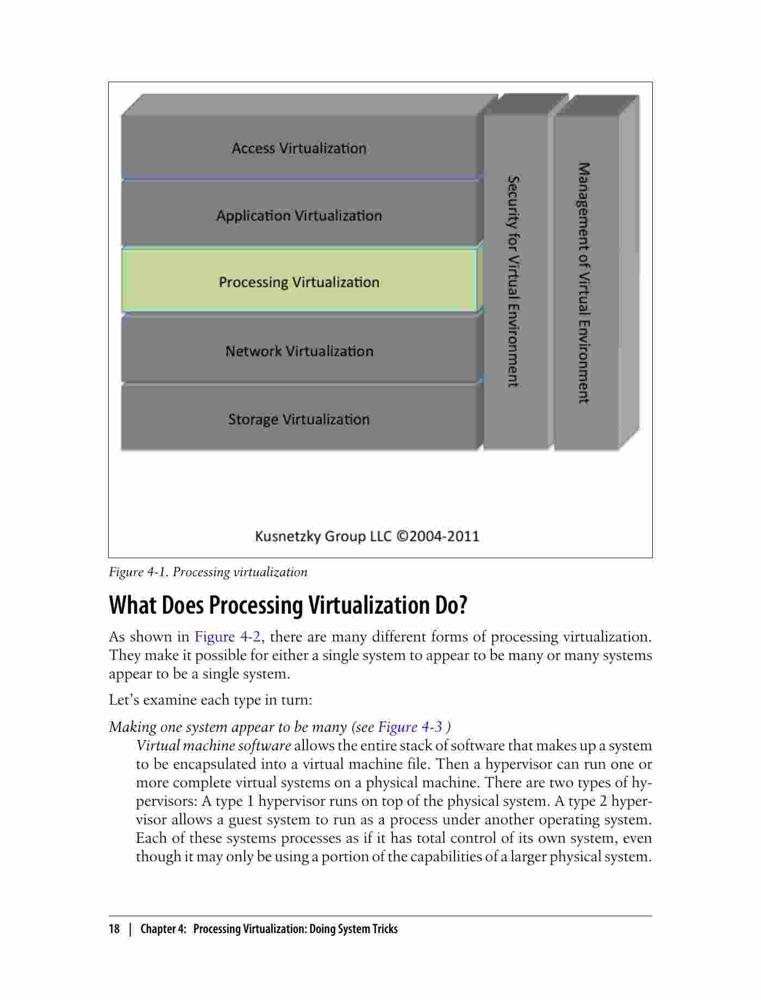 Access Virtualization

Application Virtualization

Processing Virtualization

Network Virtualization

Storage Virtualization

Security for Virtual Environment

Management of Virtual Environment

Kusnetzky Group LLC ©2004-2011

Figure 4-1. Processing virtualization

What Does Processing Virtualization Do?

As shown in Figure 4-2, there are many different forms of processing virtualization. They make it possible for either a single system to appear to be many or many systems appear to be a single system.

Let's examine each type in turn:

Making one system appear to be many (see Figure 4-3 )

Virtual machine software allows the entire stack of software that makes up a system to be encapsulated into a virtual machine file. Then a hypervisor can run one or more complete virtual systems on a physical machine. There are two types of hypervisors: A type 1 hypervisor runs on top of the physical system. A type 2 hypervisor allows a guest system to run as a process under another operating system. Each of these systems processes as if it has total control of its own system, even though it may only be using a portion of the capabilities of a larger physical system.

18 | Chapter 4: Processing Virtualization: Doing System Tricks